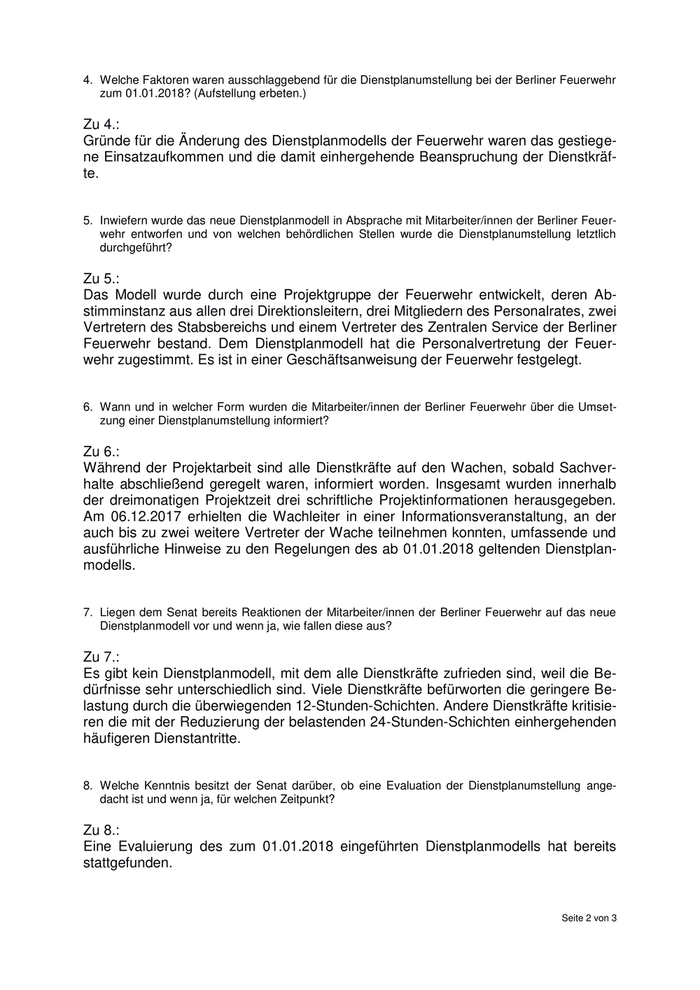 4. Welche Faktoren waren ausschlaggebend für die Dienstplanumstellung bei der Berliner Feuerwehr zum 01.01.2018? (Aufstellung erbeten.)

Zu 4.:
Gründe für die Änderung des Dienstplanmodells der Feuerwehr waren das gestiegene Einsatzaufkommen und die damit einhergehende Beanspruchung der Dienstkräfte.

5. Inwiefern wurde das neue Dienstplanmodell in Absprache mit Mitarbeiter/innen der Berliner Feuerwehr entworfen und von welchen behördlichen Stellen wurde die Dienstplanumstellung letztlich durchgeführt?

Zu 5.:
Das Modell wurde durch eine Projektgruppe der Feuerwehr entwickelt, deren Abstimminstanz aus allen drei Direktionsleitern, drei Mitgliedern des Personalrates, zwei Vertretern des Stabsbereichs und einem Vertreter des Zentralen Service der Berliner Feuerwehr bestand. Dem Dienstplanmodell hat die Personalvertretung der Feuerwehr zugestimmt. Es ist in einer Geschäftsanweisung der Feuerwehr festgelegt.

6. Wann und in welcher Form wurden die Mitarbeiter/innen der Berliner Feuerwehr über die Umsetzung einer Dienstplanumstellung informiert?

Zu 6.:
Während der Projektarbeit sind alle Dienstkräfte auf den Wachen, sobald Sachverhalte abschließend geregelt waren, informiert worden. Insgesamt wurden innerhalb der dreimonatigen Projektzeit drei schriftliche Projektinformationen herausgegeben. Am 06.12.2017 erhielten die Wachleiter in einer Informationsveranstaltung, an der auch bis zu zwei weitere Vertreter der Wache teilnehmen konnten, umfassende und ausführliche Hinweise zu den Regelungen des ab 01.01.2018 geltenden Dienstplanmodells.

7. Liegen dem Senat bereits Reaktionen der Mitarbeiter/innen der Berliner Feuerwehr auf das neue Dienstplanmodell vor und wenn ja, wie fallen diese aus?

Zu 7.:
Es gibt kein Dienstplanmodell, mit dem alle Dienstkräfte zufrieden sind, weil die Bedürfnisse sehr unterschiedlich sind. Viele Dienstkräfte befürworten die geringere Belastung durch die überwiegenden 12-Stunden-Schichten. Andere Dienstkräfte kritisieren die mit der Reduzierung der belastenden 24-Stunden-Schichten einhergehenden häufigeren Dienstantritte.

8. Welche Kenntnis besitzt der Senat darüber, ob eine Evaluation der Dienstplanumstellung angedacht ist und wenn ja, für welchen Zeitpunkt?

Zu 8.:
Eine Evaluierung des zum 01.01.2018 eingeführten Dienstplanmodells hat bereits stattgefunden.

Seite 2 von 3